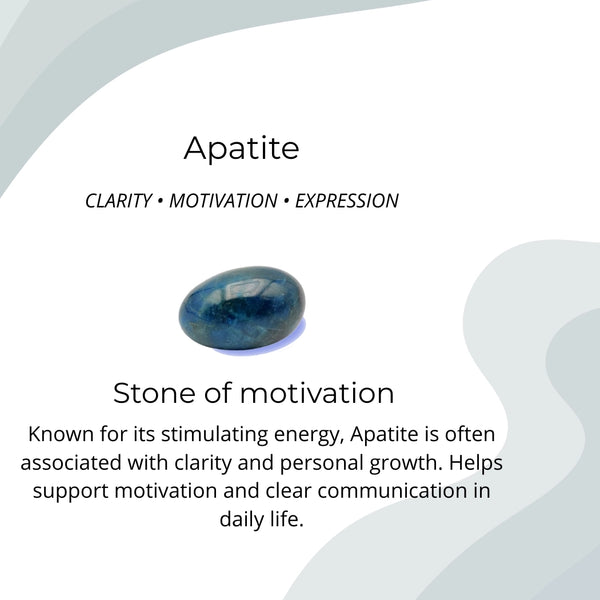 Apatite

CLARITY • MOTIVATION • EXPRESSION

Stone of motivation

Known for its stimulating energy, Apatite is often associated with clarity and personal growth. Helps support motivation and clear communication in daily life.